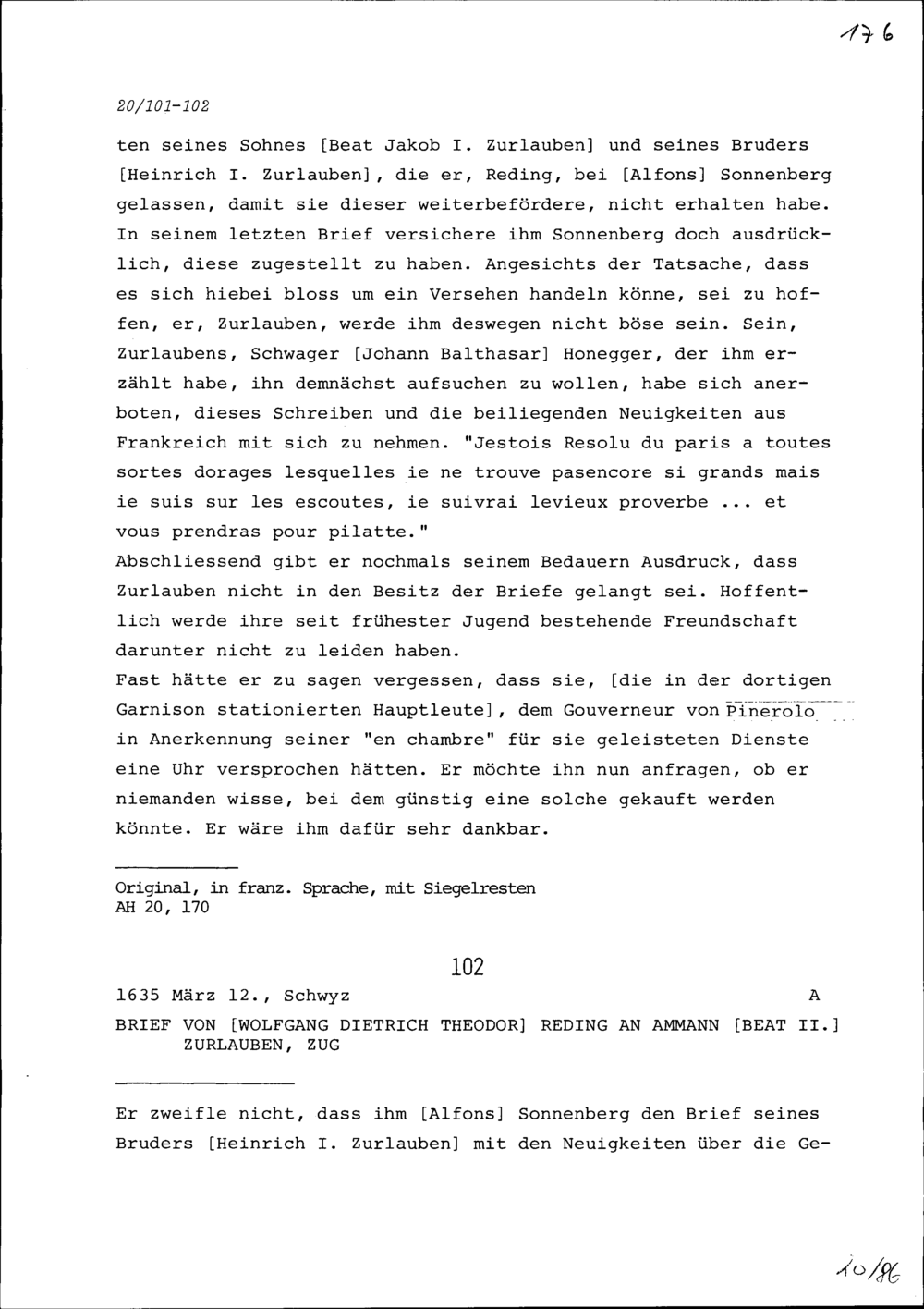 176

20/101-102

ten seines Sohnes [Beat Jakob I. Zurlauben] und seines Bruders [Heinrich I. Zurlauben], die er, Reding, bei [Alfons] Sonnenberg gelassen, damit sie dieser weiterbefördere, nicht erhalten habe. In seinem letzten Brief versichere ihm Sonnenberg doch ausdrücklich, diese zugestellt zu haben. Angesichts der Tatsache, dass es sich hiebei bloss um ein Versehen handeln könne, sei zu hoffen, er, Zurlauben, werde ihm deswegen nicht böse sein. Sein, Zurlaubens, Schwager [Johann Balthasar] Honegger, der ihm erzählt habe, ihn demnächst aufsuchen zu wollen, habe sich anerboten, dieses Schreiben und die beiliegenden Neuigkeiten aus Frankreich mit sich zu nehmen. "Jestois Resolu du paris a toutes sortes dorages lesquelles ie ne trouve pasencore si grands mais ie suis sur les escoutes, ie suivrai levieux proverbe ... et vous prendras pour pilatte."
Abschliessend gibt er nochmals seinem Bedauern Ausdruck, dass Zurlauben nicht in den Besitz der Briefe gelangt sei. Hoffentlich werde ihre seit frühester Jugend bestehende Freundschaft darunter nicht zu leiden haben.
Fast hätte er zu sagen vergessen, dass sie, [die in der dortigen Garnison stationierten Hauptleute], dem Gouverneur von Pinerolo in Anerkennung seiner "en chambre" für sie geleisteten Dienste eine Uhr versprochen hätten. Er möchte ihn nun anfragen, ob er niemanden wisse, bei dem günstig eine solche gekauft werden könnte. Er wäre ihm dafür sehr dankbar.

Original, in franz. Sprache, mit Siegelresten
AH 20, 170

102

1635 März 12., Schwyz A

BRIEF VON [WOLFGANG DIETRICH THEODOR] REDING AN AMMANN [BEAT II.] ZURLAUBEN, ZUG

Er zweifle nicht, dass ihm [Alfons] Sonnenberg den Brief seines Bruders [Heinrich I. Zurlauben] mit den Neuigkeiten über die Ge-

10/86